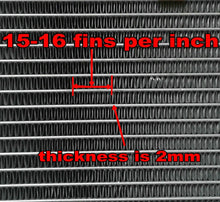 15-16 fins per inch

thickness is 2mm